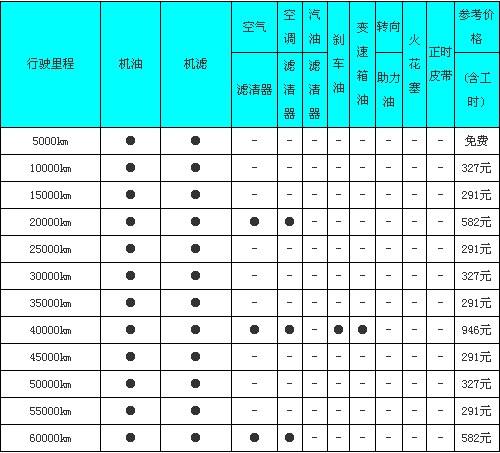 | 行驶里程 | 机油 | 机滤 | 空气滤清器 | 空调滤清器 | 汽油滤清器 | 刹车油 | 变速箱油 | 转向助力油 | 火花塞 | 正时皮带 | 参考价格（含工时） |
|---|---|---|---|---|---|---|---|---|---|---|---|
| 5000km | ● | ● | – | – | – | – | – | – | – | – | 免费 |
| 10000km | ● | ● | – | – | – | – | – | – | – | – | 327元 |
| 15000km | ● | ● | – | – | – | – | – | – | – | – | 291元 |
| 20000km | ● | ● | ● | ● | – | – | – | – | – | – | 582元 |
| 25000km | ● | ● | – | – | – | – | – | – | – | – | 291元 |
| 30000km | ● | ● | – | – | – | – | – | – | – | – | 327元 |
| 35000km | ● | ● | – | – | – | – | – | – | – | – | 291元 |
| 40000km | ● | ● | ● | ● | – | ● | ● | – | – | – | 946元 |
| 45000km | ● | ● | – | – | – | – | – | – | – | – | 291元 |
| 50000km | ● | ● | – | – | – | – | – | – | – | – | 327元 |
| 55000km | ● | ● | – | – | – | – | – | – | – | – | 291元 |
| 60000km | ● | ● | ● | ● | – | – | – | – | – | – | 582元 |